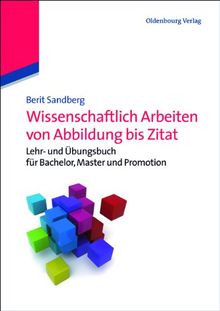 Oldenbourg Verlag

Berit Sandberg

Wissenschaftlich Arbeiten von Abbildung bis Zitat

Lehr- und Übungsbuch für Bachelor, Master und Promotion